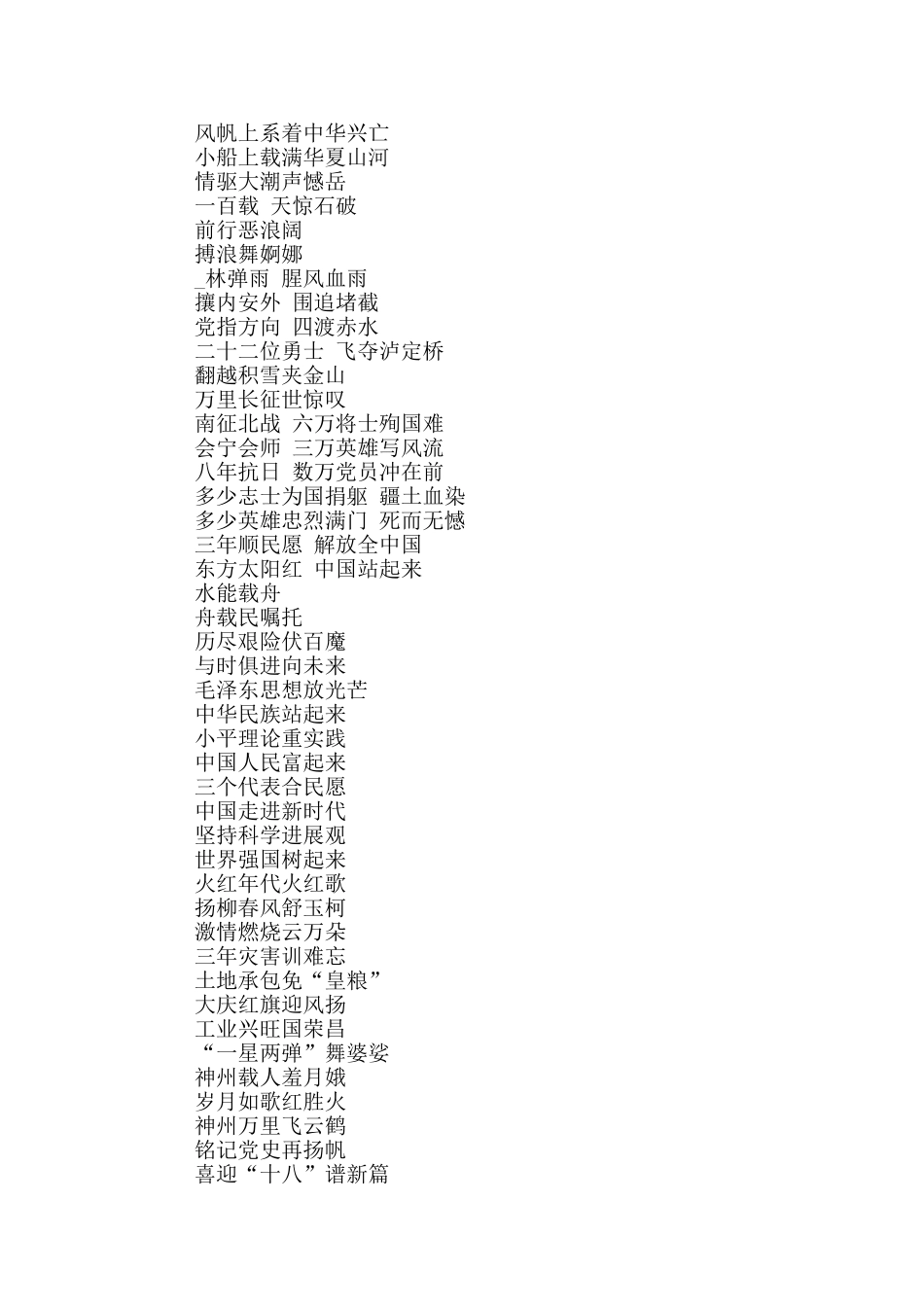 风帆上系着中华兴亡
小船上载满华夏山河
情驱大潮声憾岳
一百载 天惊石破
前行恶浪阔
搏浪舞婀娜
_林弹雨 腥风血雨
攘内安外 围追堵截
党指方向 四渡赤水
二十二位勇士 飞夺泸定桥
翻越积雪夹金山
万里长征世惊叹
南征北战 六万将士殉国难
会宁会师 三万英雄写风流
八年抗日 数万党员冲在前
多少志士为国捐躯 疆土血染
多少英雄忠烈满门 死而无憾
三年顺民愿 解放全中国
东方太阳红 中国站起来
水能载舟
舟载民嘱托
历尽艰险伏百魔
与时俱进向未来
毛泽东思想放光芒
中华民族站起来
小平理论重实践
中国人民富起来
三个代表合民愿
中国走进新时代
坚持科学进展观
世界强国树起来
火红年代火红歌
扬柳春风舒玉柯
激情燃烧云万朵
三年灾害训难忘
土地承包免“皇粮”
大庆红旗迎风扬
工业兴旺国荣昌
“一星两弹”舞婆娑
神州载人羞月娥
岁月如歌红胜火
神州万里飞云鹤
铭记党史再扬帆
喜迎“十八”谱新篇